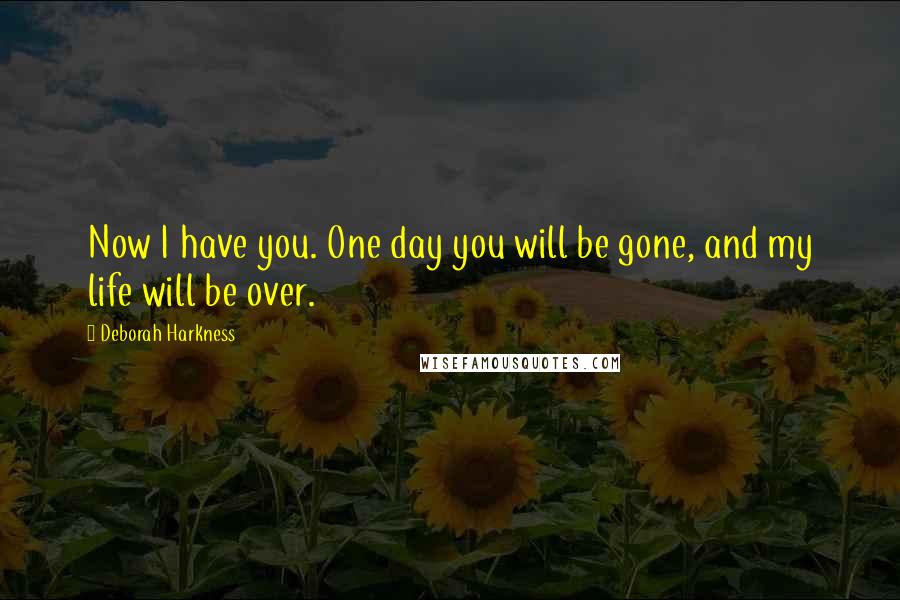 Now I have you. One day you will be gone, and my life will be over.

Deborah Harkness

WISEFAMOUSQUOTES.COM